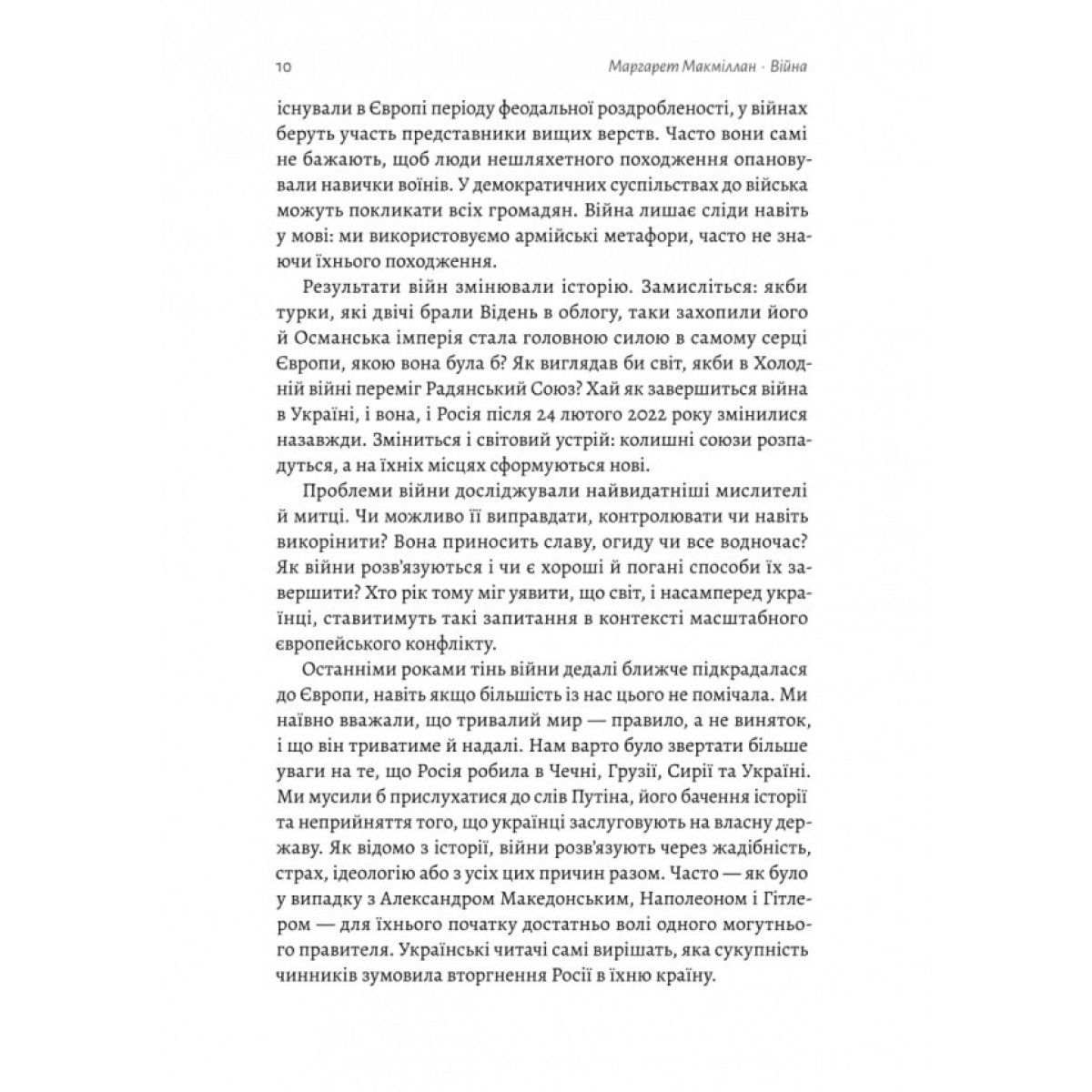 10 Маргарет Макміллан · Війна

існували в Європі періоду феодальної роздробленості, у війнах беруть участь представники вищих верств. Часто вони самі не бажають, щоб люди нешляхетного походження опановували навички воїнів. У демократичних суспільствах до війська можуть покликати всіх громадян. Війна лишає сліди навіть у мові: ми використовуємо армійські метафори, часто не знаючи їхнього походження.

Результати війн змінювали історію. Замисліться: якби турки, які двічі брали Відень в облогу, таки захопили його й Османська імперія стала головною силою в самому серці Європи, якою вона була б? Як виглядав би світ, якби в Холодній війні переміг Радянський Союз? Хай як завершиться війна в Україні, і вона, і Росія після 24 лютого 2022 року змінилися назавжди. Зміниться і світовий устрій: колишні союзи розпадуться, а на їхніх місцях сформуються нові.

Проблеми війни досліджували найвидатніші мислителі й митці. Чи можливо її виправдати, контролювати чи навіть викорінити? Вона приносить славу, огиду чи все водночас? Як війни розв'язуються і чи є хороші й погані способи їх завершити? Хто рік тому міг уявити, що світ, і насамперед українці, ставитимуть такі запитання в контексті масштабного європейського конфлікту.

Останніми роками тінь війни дедалі ближче підкрадалася до Європи, навіть якщо більшість із нас цього не помічала. Ми наївно вважали, що тривалий мир — правило, а не виняток, і що він триватиме й надалі. Нам варто було звертати більше уваги на те, що Росія робила в Чечні, Грузії, Сирії та Україні. Ми мусили б прислухатися до слів Путіна, його бачення історії та неприйняття того, що українці заслуговують на власну державу. Як відомо з історії, війни розв'язують через жадібність, страх, ідеологію або з усіх цих причин разом. Часто — як було у випадку з Александром Македонським, Наполеоном і Гітлером — для їхнього початку достатньо волі одного могутнього правителя. Українські читачі самі вирішать, яка сукупність чинників зумовила вторгнення Росії в їхню країну.